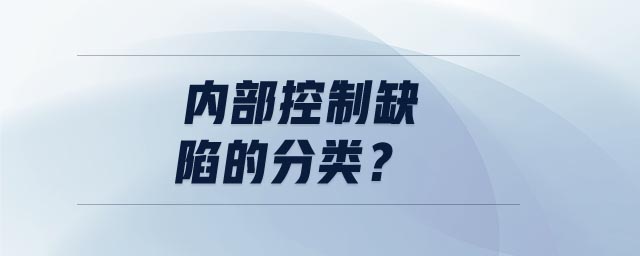 内部控制缺陷的分类？